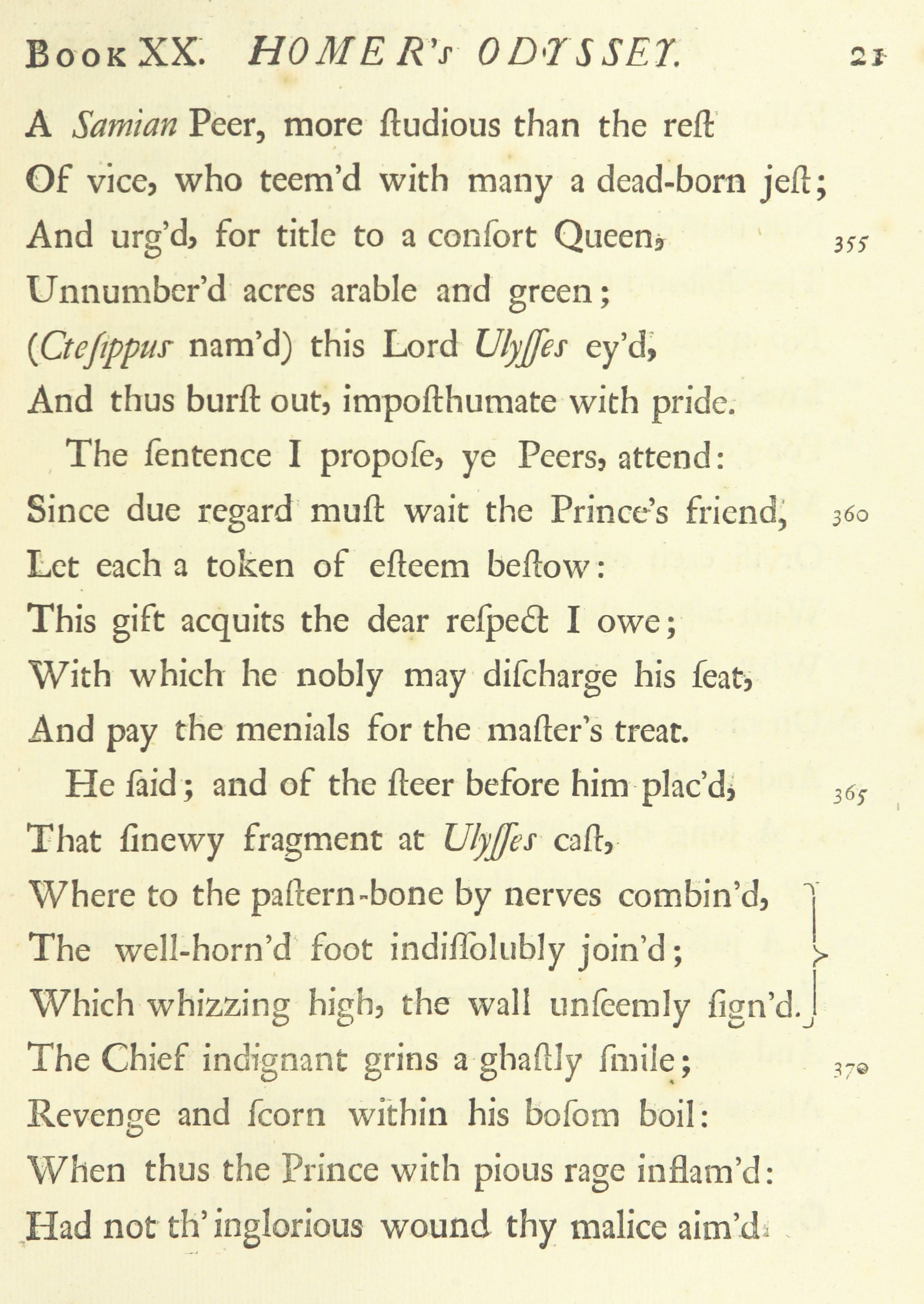 Book XX. HOMER's ODYSSEY. 21

A Samian Peer, more ſtudious than the reſt
Of vice, who teem'd with many a dead-born jeſt;
And urg'd, for title to a conſort Queen, 355
Unnumber'd acres arable and green;
(Cteſippus nam'd) this Lord Ulyſſes ey'd,
And thus burſt out, impoſthumate with pride.

The ſentence I propoſe, ye Peers, attend:
Since due regard muſt wait the Prince's friend, 360
Let each a token of eſteem beſtow:
This gift acquits the dear reſpect I owe;
With which he nobly may diſcharge his ſeat,
And pay the menials for the maſter's treat.

He ſaid; and of the ſteer before him plac'd, 365
That ſinewy fragment at Ulyſſes caſt,
Where to the paſtern-bone by nerves combin'd,
The well-horn'd foot indiſſolubly join'd;
Which whizzing high, the wall unſeemly ſign'd.
The Chief indignant grins a ghaſtly ſmile; 370
Revenge and ſcorn within his boſom boil:
When thus the Prince with pious rage inflam'd:
Had not th' inglorious wound thy malice aim'd